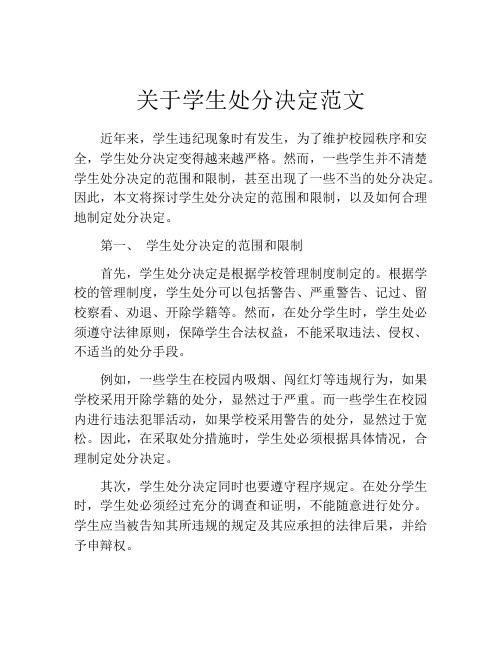 关于学生处分决定范文

近年来，学生违纪现象时有发生，为了维护校园秩序和安全，学生处分决定变得越来越严格。然而，一些学生并不清楚学生处分决定的范围和限制，甚至出现了一些不当的处分决定。因此，本文将探讨学生处分决定的范围和限制，以及如何合理地制定处分决定。

第一、 学生处分决定的范围和限制

首先，学生处分决定是根据学校管理制度制定的。根据学校的管理制度，学生处分可以包括警告、严重警告、记过、留校察看、劝退、开除学籍等。然而，在处分学生时，学生处必须遵守法律原则，保障学生合法权益，不能采取违法、侵权、不适当的处分手段。

例如，一些学生在校园内吸烟、闯红灯等违规行为，如果学校采用开除学籍的处分，显然过于严重。而一些学生在校园内进行违法犯罪活动，如果学校采用警告的处分，显然过于宽松。因此，在采取处分措施时，学生处必须根据具体情况，合理制定处分决定。

其次，学生处分决定同时也要遵守程序规定。在处分学生时，学生处必须经过充分的调查和证明，不能随意进行处分。学生应当被告知其所违规的规定及其应承担的法律后果，并给予申辩权。